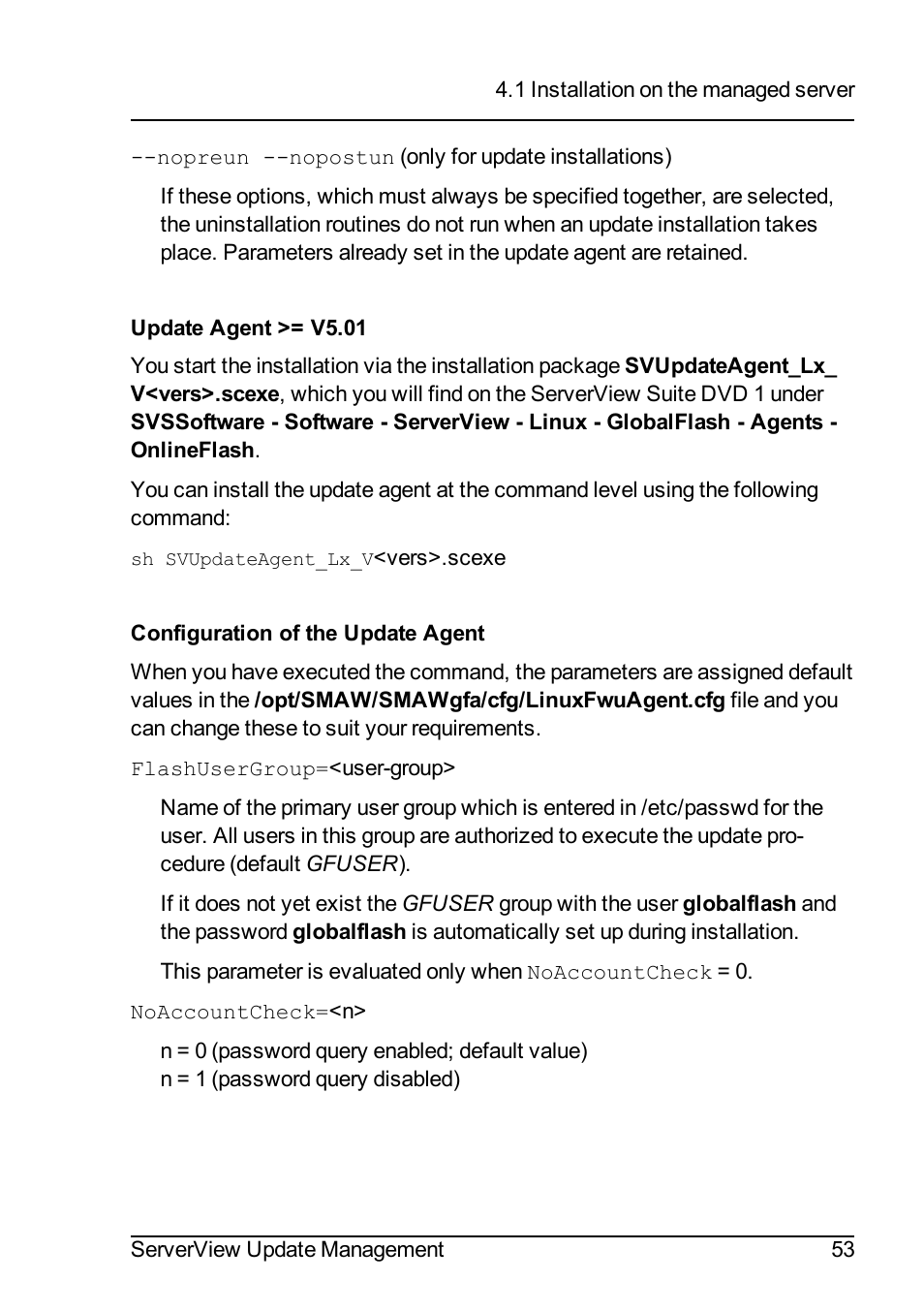 4.1 Installation on the managed server

--nopreun --nopostun (only for update installations)

If these options, which must always be specified together, are selected, the uninstallation routines do not run when an update installation takes place. Parameters already set in the update agent are retained.

Update Agent >= V5.01

You start the installation via the installation package SVUpdateAgent_Lx_V<vers>.scexe, which you will find on the ServerView Suite DVD 1 under SVSSoftware - Software - ServerView - Linux - GlobalFlash - Agents - OnlineFlash.

You can install the update agent at the command level using the following command:

sh SVUpdateAgent_Lx_V<vers>.scexe

Configuration of the Update Agent

When you have executed the command, the parameters are assigned default values in the /opt/SMAW/SMAWgfa/cfg/LinuxFwuAgent.cfg file and you can change these to suit your requirements.

FlashUserGroup=<user-group>

Name of the primary user group which is entered in /etc/passwd for the user. All users in this group are authorized to execute the update procedure (default GFUSER).

If it does not yet exist the GFUSER group with the user globalflash and the password globalflash is automatically set up during installation.

This parameter is evaluated only when NoAccountCheck = 0.

NoAccountCheck=<n>

n = 0 (password query enabled; default value)
n = 1 (password query disabled)

ServerView Update Management 53